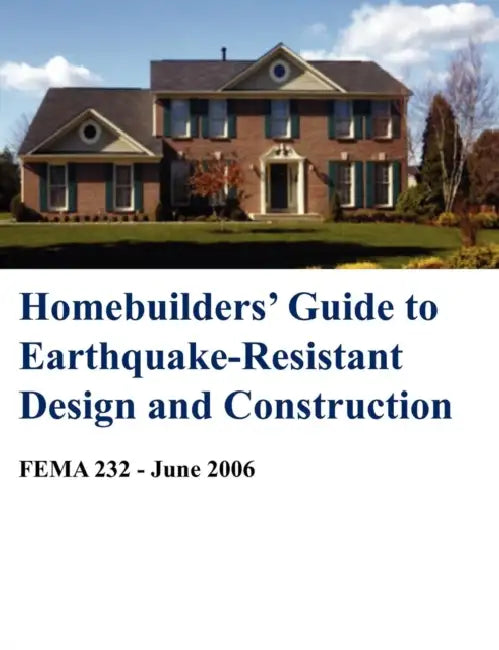 Homebuilders' Guide to Earthquake-Resistant Design and Construction

FEMA 232 - June 2006